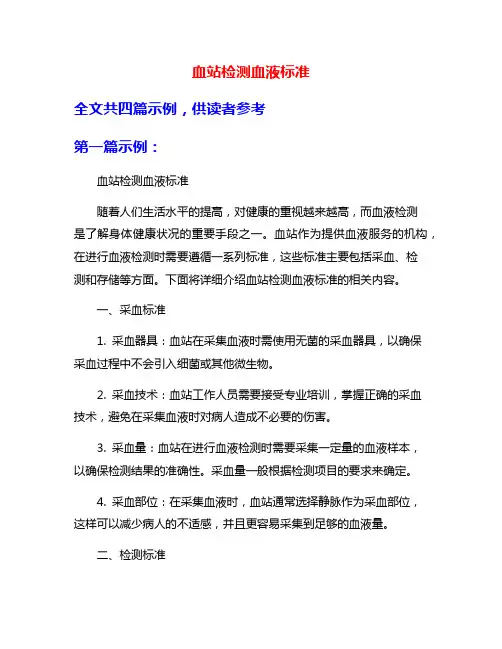 血站检测血液标准

全文共四篇示例，供读者参考

第一篇示例：

血站检测血液标准

随着人们生活水平的提高，对健康的重视越来越高，而血液检测是了解身体健康状况的重要手段之一。血站作为提供血液服务的机构，在进行血液检测时需要遵循一系列标准，这些标准主要包括采血、检测和存储等方面。下面将详细介绍血站检测血液标准的相关内容。

一、采血标准

1. 采血器具：血站在采集血液时需使用无菌的采血器具，以确保采血过程中不会引入细菌或其他微生物。

2. 采血技术：血站工作人员需要接受专业培训，掌握正确的采血技术，避免在采集血液时对病人造成不必要的伤害。

3. 采血量：血站在进行血液检测时需要采集一定量的血液样本，以确保检测结果的准确性。采血量一般根据检测项目的要求来确定。

4. 采血部位：在采集血液时，血站通常选择静脉作为采血部位，这样可以减少病人的不适感，并且更容易采集到足够的血液量。

二、检测标准